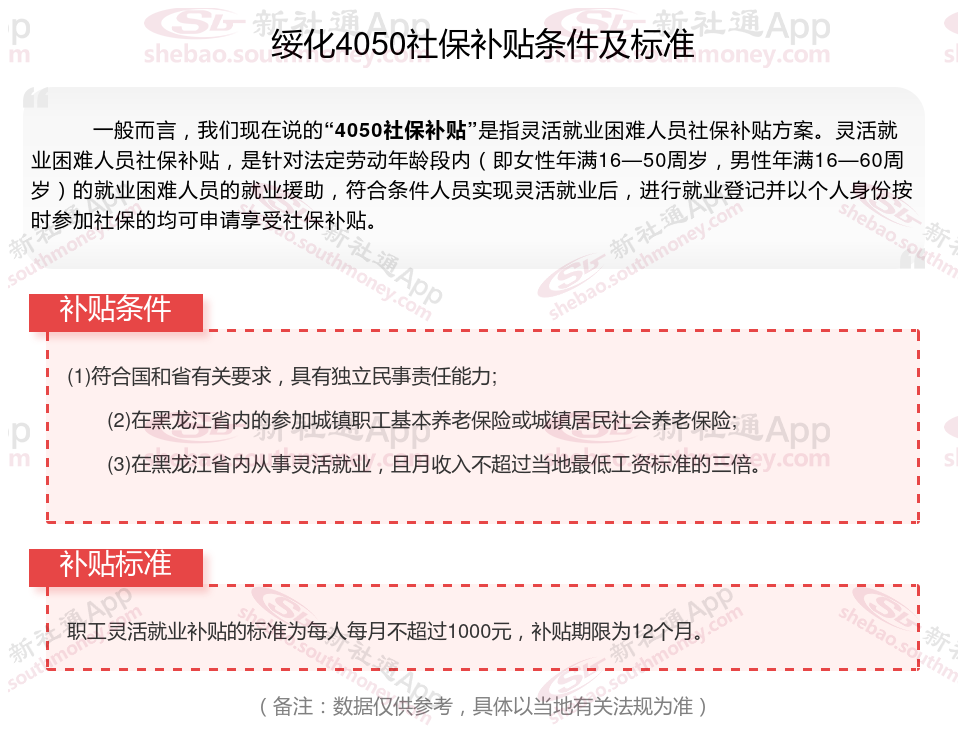 绥化4050社保补贴条件及标准

一般而言，我们现在说的“4050社保补贴”是指灵活就业困难人员社保补贴方案。灵活就业困难人员社保补贴，是针对法定劳动年龄段内（即女性年满16—50周岁，男性年满16—60周岁）的就业困难人员的就业援助，符合条件人员实现灵活就业后，进行就业登记并以个人身份按时参加社保的均可申请享受社保补贴。

补贴条件

(1)符合国和省有关要求，具有独立民事责任能力;

(2)在黑龙江省内的参加城镇职工基本养老保险或城镇居民社会养老保险;

(3)在黑龙江省内从事灵活就业，且月收入不超过当地最低工资标准的三倍。

补贴标准

职工灵活就业补贴的标准为每人每月不超过1000元，补贴期限为12个月。

（备注：数据仅供参考，具体以当地有关法规为准）

新社通App
shebao.southmoney.com